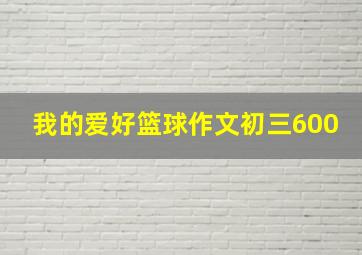 我的爱好篮球作文初三600